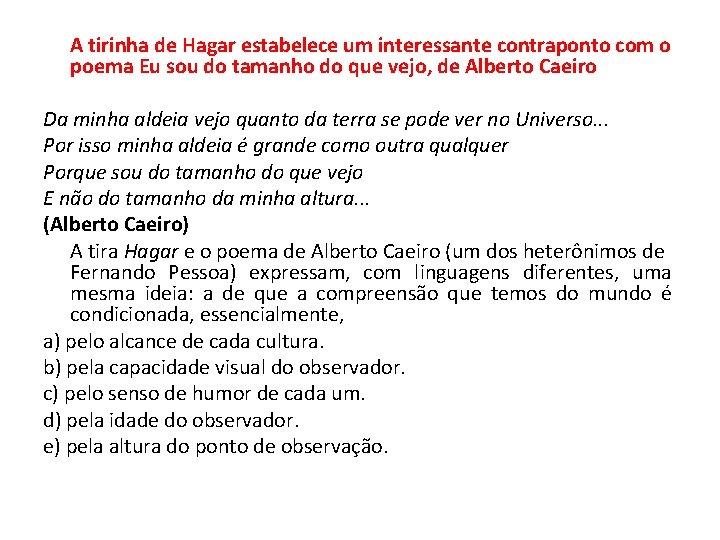 A tirinha de Hagar estabelece um interessante contraponto com o poema Eu sou do tamanho do que vejo, de Alberto Caeiro

Da minha aldeia vejo quanto da terra se pode ver no Universo...
Por isso minha aldeia é grande como outra qualquer
Porque sou do tamanho do que vejo
E não do tamanho da minha altura...
(Alberto Caeiro)

A tira Hagar e o poema de Alberto Caeiro (um dos heterônimos de Fernando Pessoa) expressam, com linguagens diferentes, uma mesma ideia: a de que a compreensão que temos do mundo é condicionada, essencialmente,

a) pelo alcance de cada cultura.
b) pela capacidade visual do observador.
c) pelo senso de humor de cada um.
d) pela idade do observador.
e) pela altura do ponto de observação.